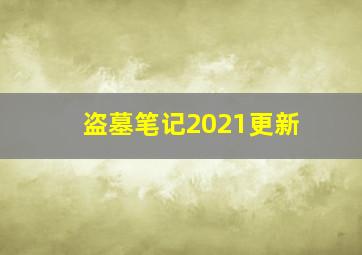 盗墓笔记2021更新